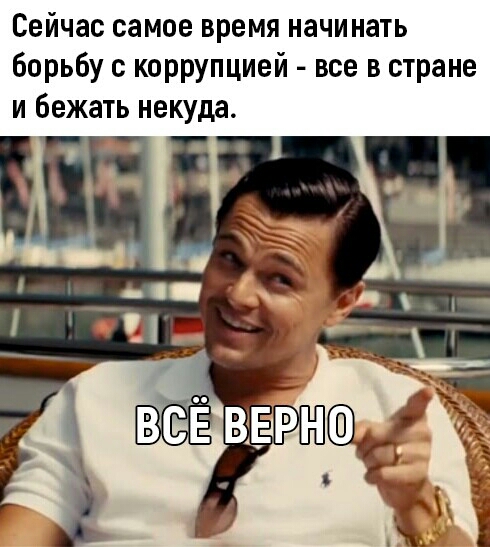 Сейчас самое время начинать борьбу с коррупцией - все в стране и бежать некуда.

ВСЁ ВЕРНО